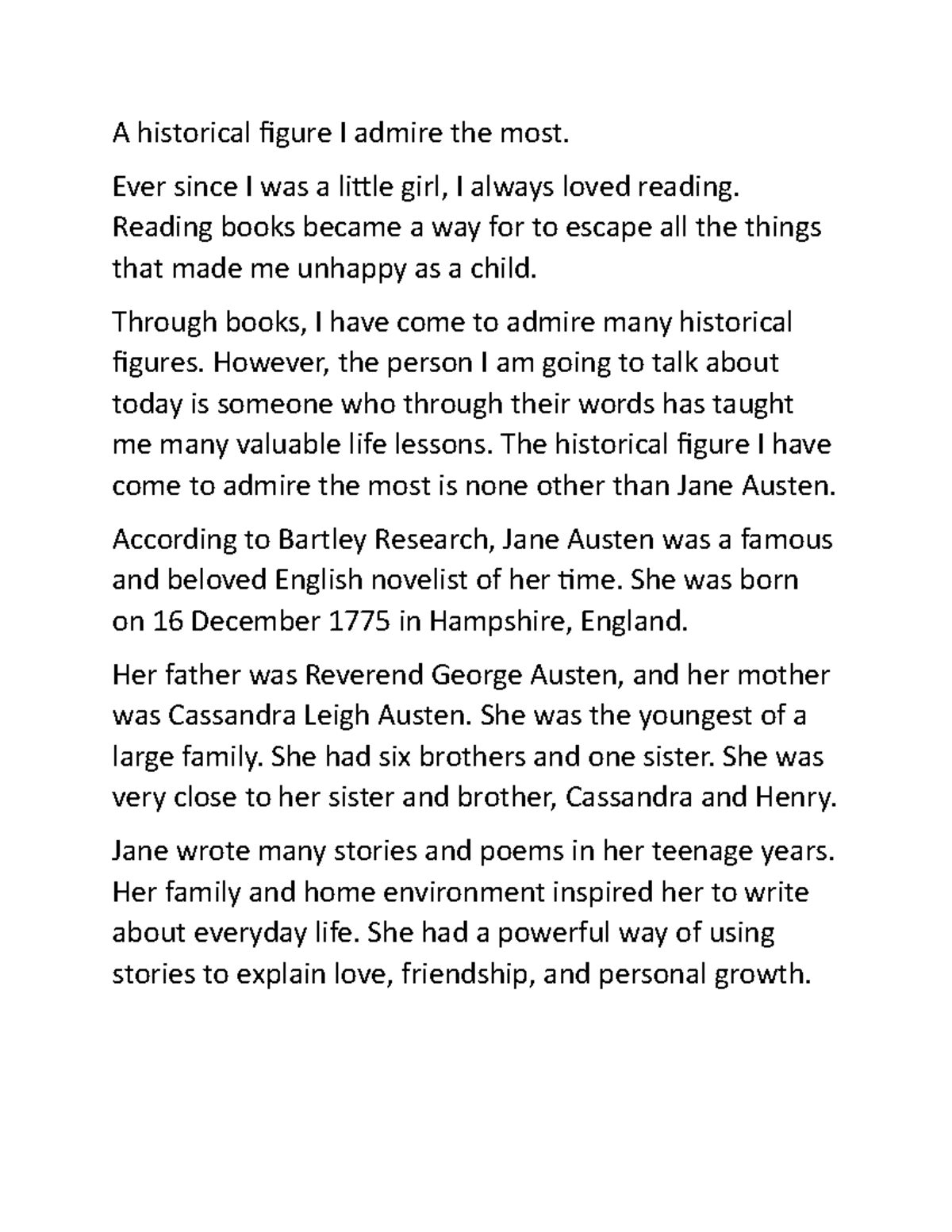 A historical figure I admire the most.

Ever since I was a little girl, I always loved reading. Reading books became a way for to escape all the things that made me unhappy as a child.

Through books, I have come to admire many historical figures. However, the person I am going to talk about today is someone who through their words has taught me many valuable life lessons. The historical figure I have come to admire the most is none other than Jane Austen.

According to Bartley Research, Jane Austen was a famous and beloved English novelist of her time. She was born on 16 December 1775 in Hampshire, England.

Her father was Reverend George Austen, and her mother was Cassandra Leigh Austen. She was the youngest of a large family. She had six brothers and one sister. She was very close to her sister and brother, Cassandra and Henry.

Jane wrote many stories and poems in her teenage years. Her family and home environment inspired her to write about everyday life. She had a powerful way of using stories to explain love, friendship, and personal growth.